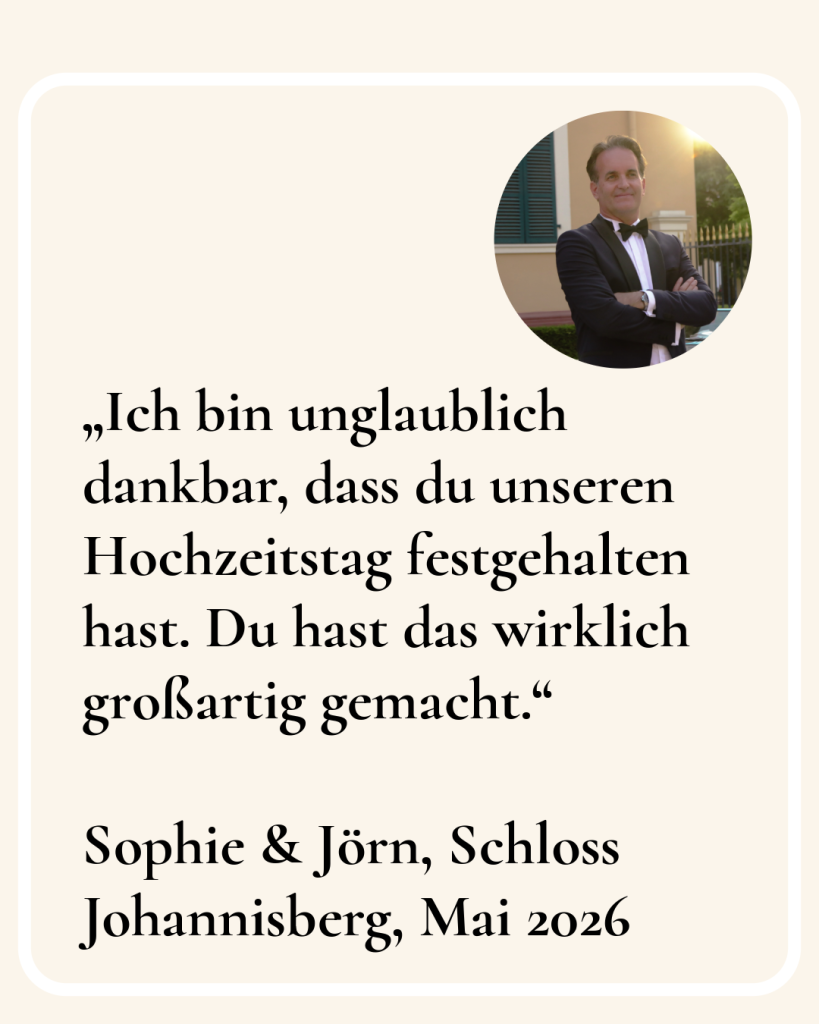 „Ich bin unglaublich dankbar, dass du unseren Hochzeitstag festgehalten hast. Du hast das wirklich großartig gemacht.“

Sophie & Jörn, Schloss Johannisberg, Mai 2026